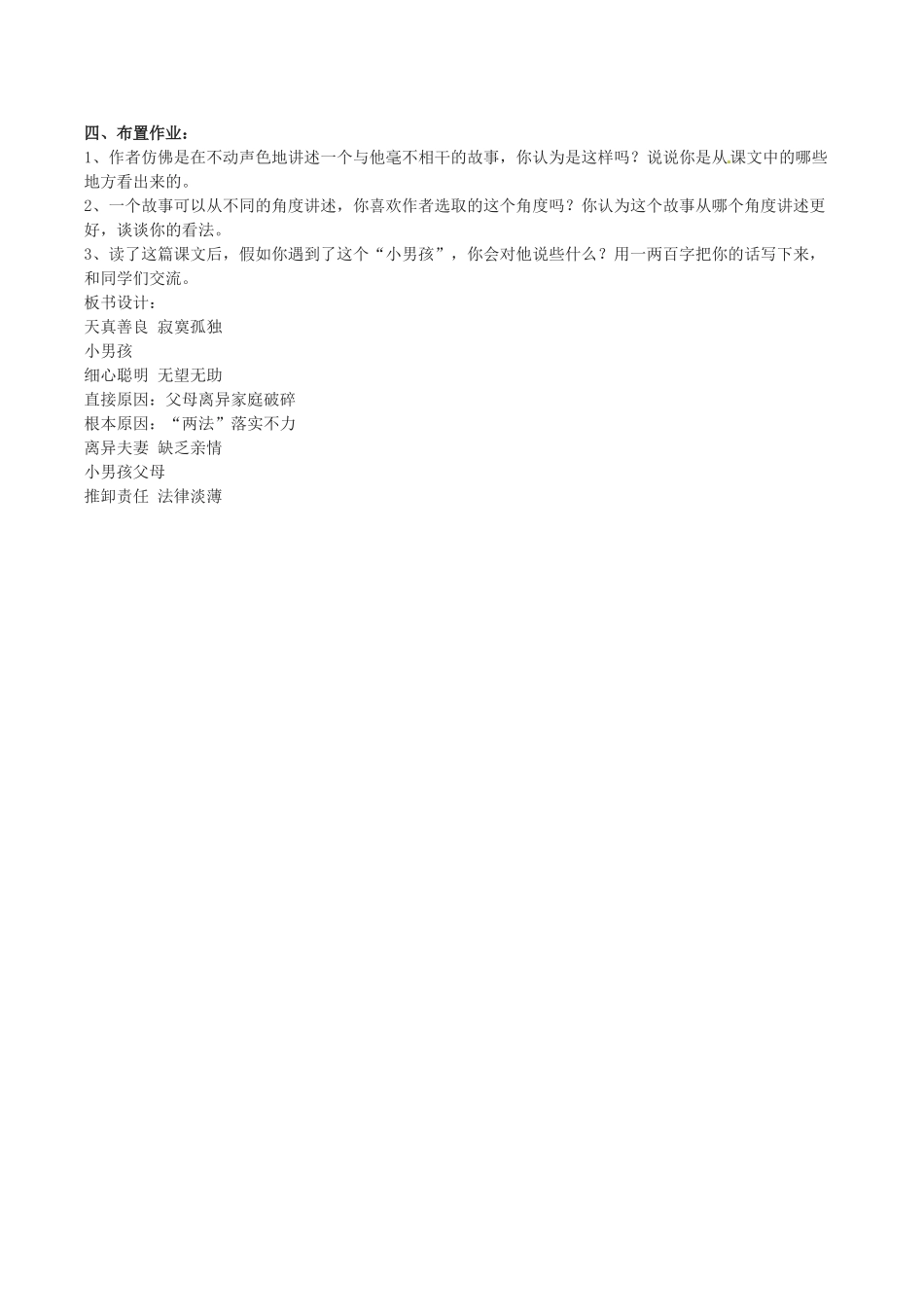 四、布置作业：
1、作者仿佛是在不动声色地讲述一个与他毫不相干的故事，你认为是这样吗？说说你是从课文中的哪些地方看出来的。
2、一个故事可以从不同的角度讲述，你喜欢作者选取的这个角度吗？你认为这个故事从哪个角度讲述更好，谈谈你的看法。
3、读了这篇课文后，假如你遇到了这个“小男孩”，你会对他说些什么？用一两百字把你的话写下来，和同学们交流。
板书设计：
天真善良 寂寞孤独
小男孩
细心聪明 无望无助
直接原因：父母离异家庭破碎
根本原因：“两法”落实不力
离异夫妻 缺乏亲情
小男孩父母
推卸责任 法律淡薄